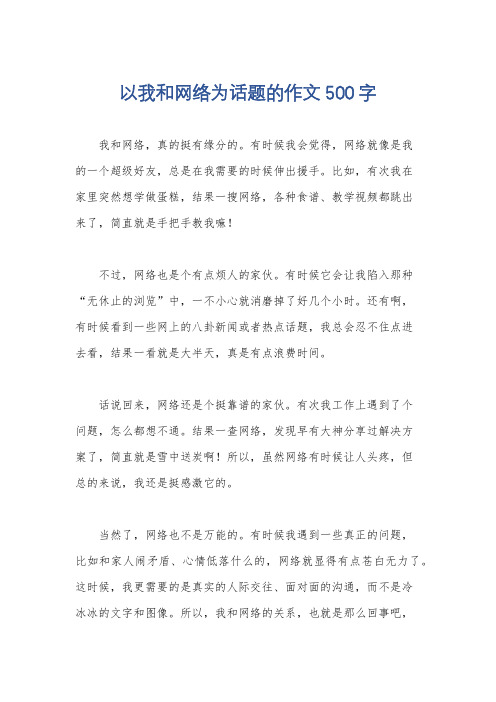 以我和网络为话题的作文500字

我和网络，真的挺有缘分的。有时候我会觉得，网络就像是我的一个超级好友，总是在我需要的时候伸出援手。比如，有次我在家里突然想学做蛋糕，结果一搜网络，各种食谱、教学视频都跳出来了，简直就是手把手教我嘛！

不过，网络也是个有点烦人的家伙。有时候它会让我陷入那种“无休止的浏览”中，一不小心就消磨掉了好几个小时。还有啊，有时候看到一些网上的八卦新闻或者热点话题，我总会忍不住点进去看，结果一看就是大半天，真是有点浪费时间。

话说回来，网络还是个挺靠谱的家伙。有次我工作上遇到了个问题，怎么都想不通。结果一查网络，发现早有大神分享过解决方案了，简直就是雪中送炭啊！所以，虽然网络有时候让人头疼，但总的来说，我还是挺感激它的。

当然了，网络也不是万能的。有时候我遇到一些真正的问题，比如和家人闹矛盾、心情低落什么的，网络就显得有点苍白无力了。这时候，我更需要的是真实的人际交往、面对面的沟通，而不是冷冰冰的文字和图像。所以，我和网络的关系，也就是那么回事吧，